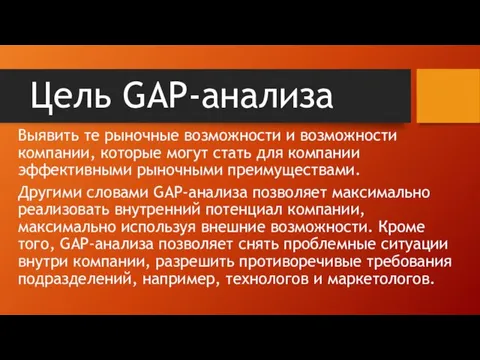 Цель GAP-анализа

Выявить те рыночные возможности и возможности компании, которые могут стать для компании эффективными рыночными преимуществами.

Другими словами GAP-анализа позволяет максимально реализовать внутренний потенциал компании, максимально используя внешние возможности. Кроме того, GAP-анализа позволяет снять проблемные ситуации внутри компании, разрешить противоречивые требования подразделений, например, технологов и маркетологов.